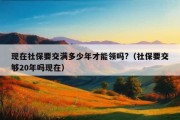 现在社保要交满多少年才能领吗?（社保要交够20年吗现在）